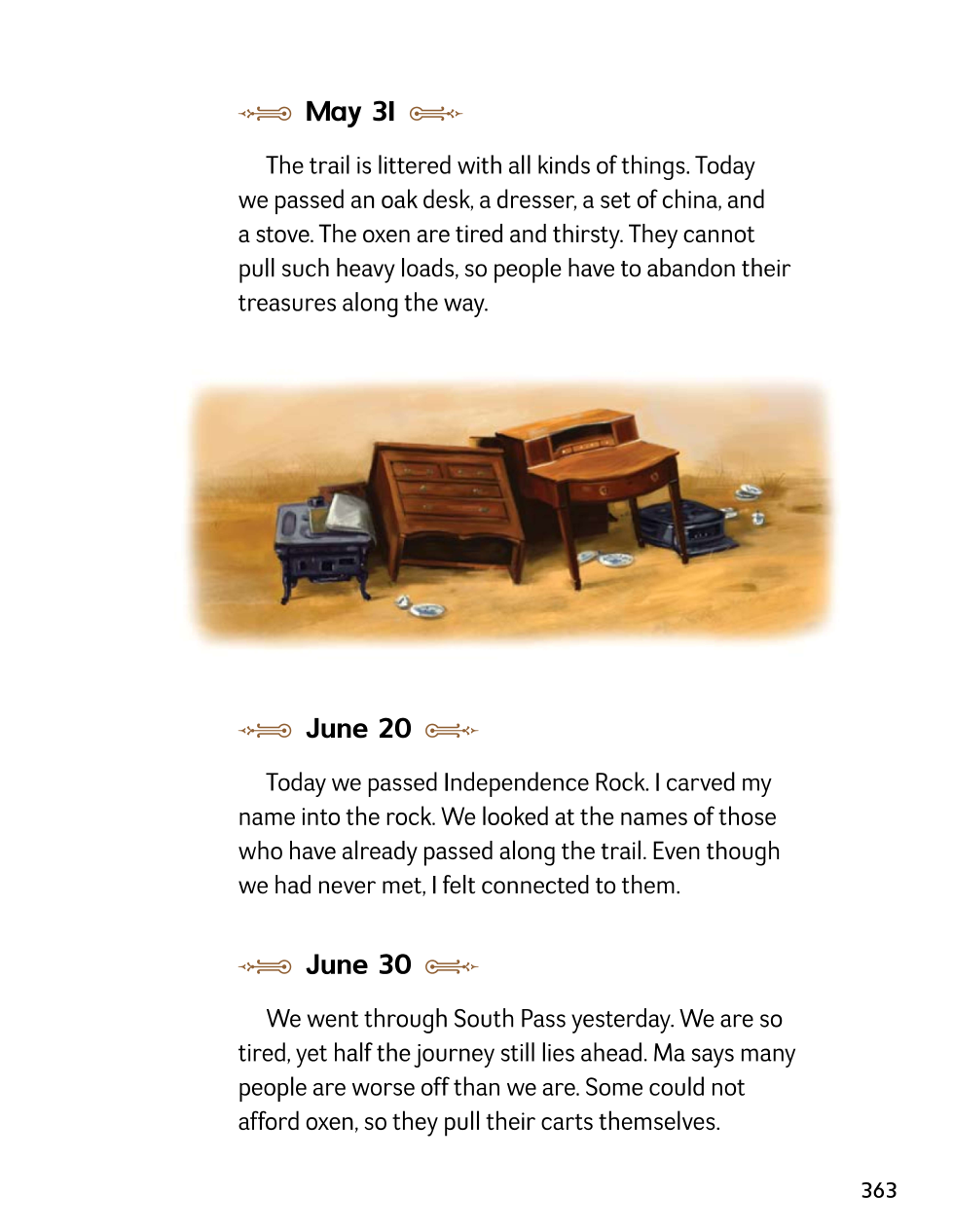 May 31

The trail is littered with all kinds of things. Today we passed an oak desk, a dresser, a set of china, and a stove. The oxen are tired and thirsty. They cannot pull such heavy loads, so people have to abandon their treasures along the way.

June 20

Today we passed Independence Rock. I carved my name into the rock. We looked at the names of those who have already passed along the trail. Even though we had never met, I felt connected to them.

June 30

We went through South Pass yesterday. We are so tired, yet half the journey still lies ahead. Ma says many people are worse off than we are. Some could not afford oxen, so they pull their carts themselves.

363